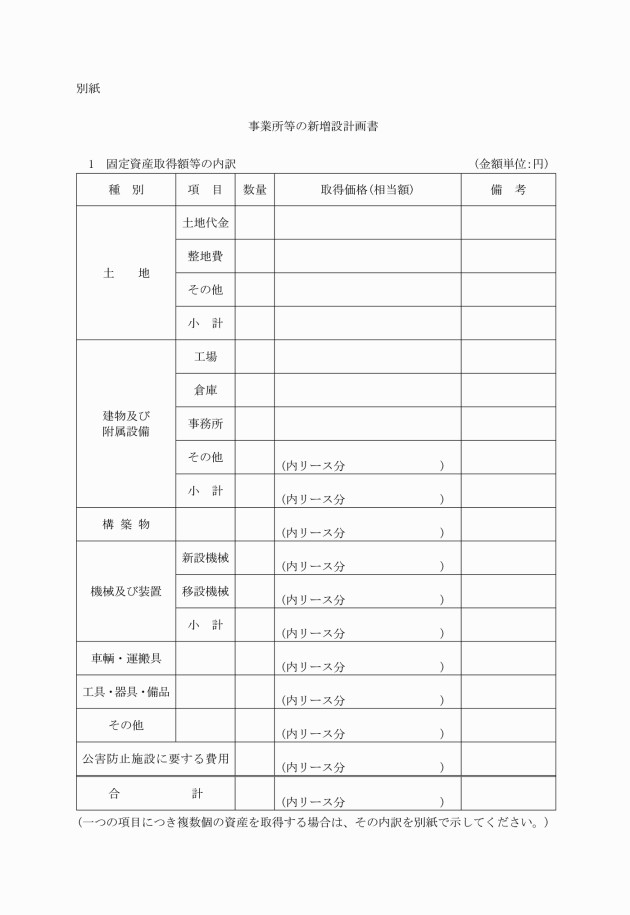 別紙

事業所等の新増設計画書

1　固定資産取得額等の内訳　　　　　　　　　　　　　　　　（金額単位:円）

| 種　別 | 項　目 | 数量 | 取得価格(相当額) | 備　考 |
|---|---|---|---|---|
| 土　地 | 土地代金 | | | |
| | 整地費 | | | |
| | その他 | | | |
| | 小　計 | | | |
| 建物及び附属設備 | 工場 | | | |
| | 倉庫 | | | |
| | 事務所 | | | |
| | その他 | | (内リース分　　　　) | |
| | 小　計 | | (内リース分　　　　) | |
| 構 築 物 | | | (内リース分　　　　) | |
| 機械及び装置 | 新設機械 | | (内リース分　　　　) | |
| | 移設機械 | | (内リース分　　　　) | |
| | 小　計 | | (内リース分　　　　) | |
| 車輌・運搬具 | | | (内リース分　　　　) | |
| 工具・器具・備品 | | | (内リース分　　　　) | |
| その他 | | | (内リース分　　　　) | |
| 公害防止施設に要する費用 | | | (内リース分　　　　) | |
| 合　　計 | | | (内リース分　　　　) | |

(一つの項目につき複数個の資産を取得する場合は、その内訳を別紙で示してください。)